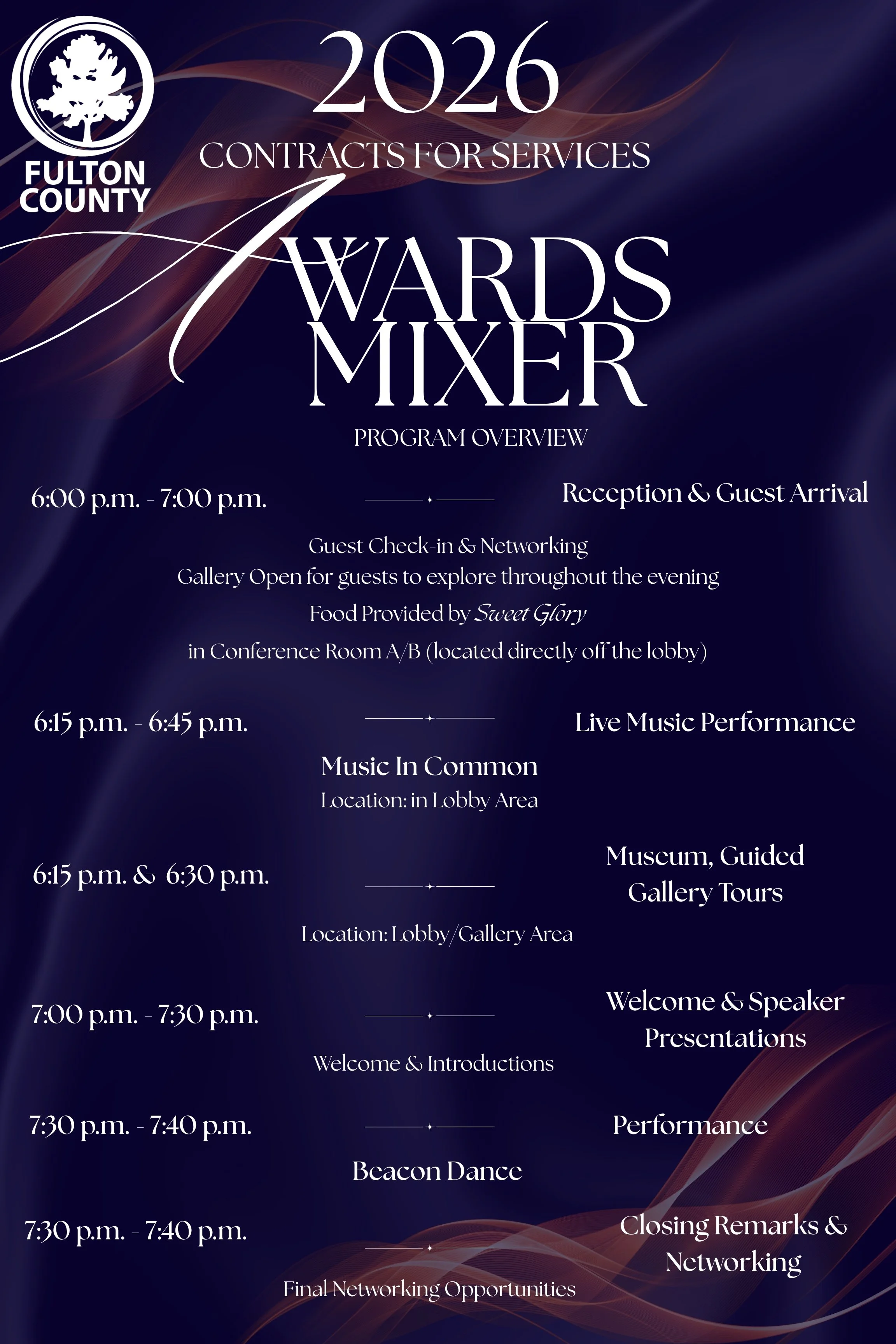 FULTON COUNTY

2026

CONTRACTS FOR SERVICES

AWARDS MIXER

PROGRAM OVERVIEW

6:00 p.m. - 7:00 p.m.

Reception & Guest Arrival

Guest Check-in & Networking
Gallery Open for guests to explore throughout the evening
Food Provided by Sweet Glory
in Conference Room A/B (located directly off the lobby)

6:15 p.m. - 6:45 p.m.

Live Music Performance

Music In Common
Location: in Lobby Area

6:15 p.m. & 6:30 p.m.

Museum, Guided Gallery Tours

Location: Lobby/Gallery Area

7:00 p.m. - 7:30 p.m.

Welcome & Speaker Presentations

Welcome & Introductions

7:30 p.m. - 7:40 p.m.

Performance

Beacon Dance

7:30 p.m. - 7:40 p.m.

Closing Remarks & Networking

Final Networking Opportunities